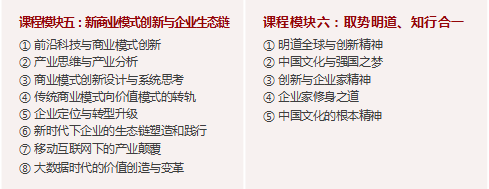 课程模块五：新商业模式创新与企业生态链

① 前沿科技与商业模式创新
② 产业思维与产业分析
③ 商业模式创新设计与系统思考
④ 传统商业模式向价值模式的转轨
⑤ 企业定位与转型升级
⑥ 新时代下企业的生态链塑造和践行
⑦ 移动互联网下的产业颠覆
⑧ 大数据时代的价值创造与变革

课程模块六：取势明道、知行合一

① 明道全球与创新精神
② 中国文化与强国之梦
③ 创新与企业家精神
④ 企业家修身之道
⑤ 中国文化的根本精神